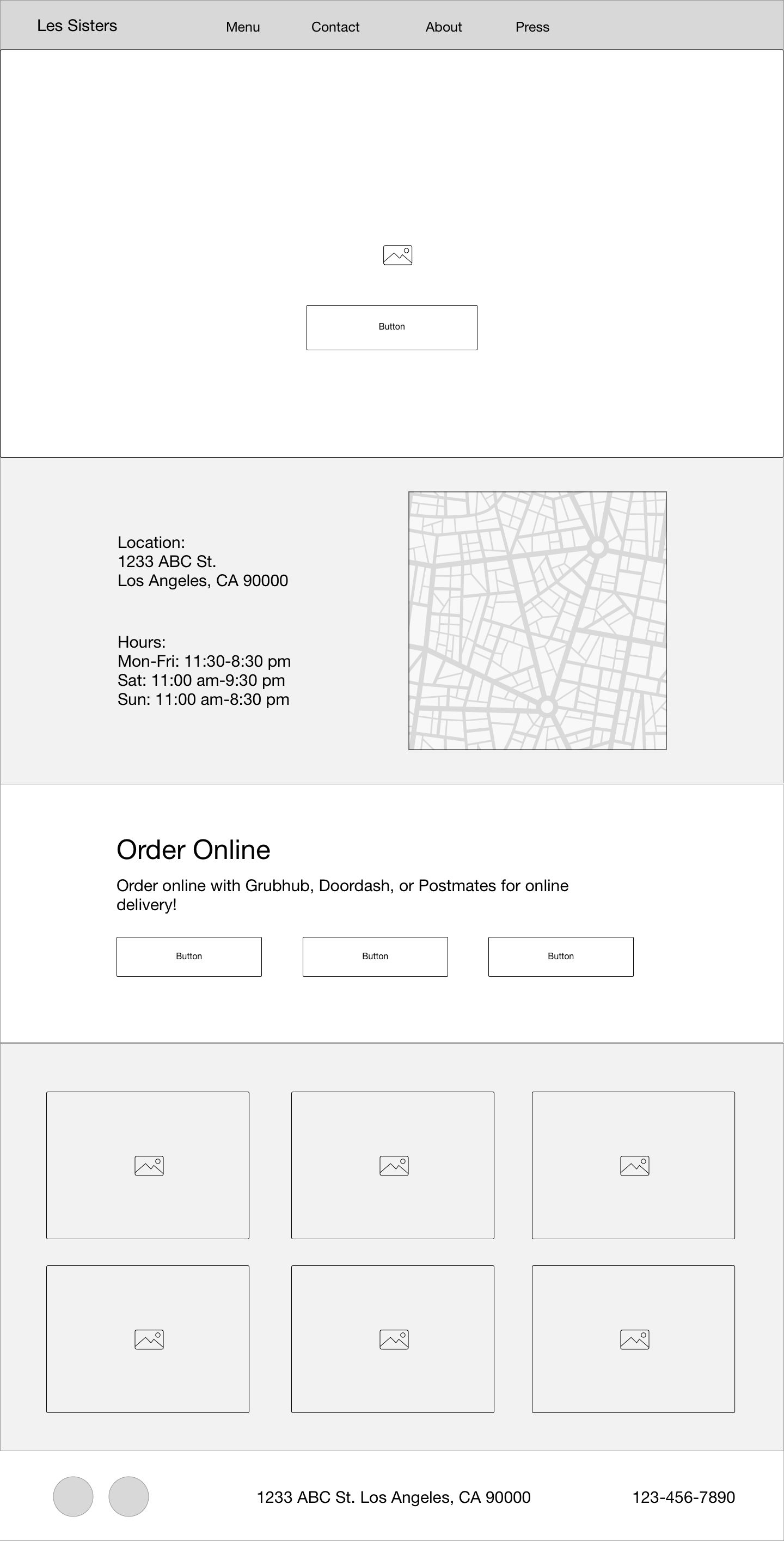 Les Sisters Menu Contact About Press

Button

Location:
1233 ABC St.
Los Angeles, CA 90000

Hours:
Mon-Fri: 11:30-8:30 pm
Sat: 11:00 am-9:30 pm
Sun: 11:00 am-8:30 pm

Order Online

Order online with Grubhub, Doordash, or Postmates for online delivery!

Button Button Button

1233 ABC St. Los Angeles, CA 90000 123-456-7890